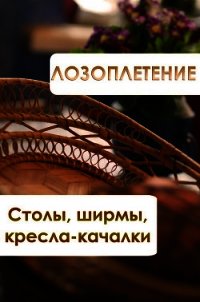 ЛОЗОПЛЕТЕНИЕ

Столы, ширмы, кресла-качалки